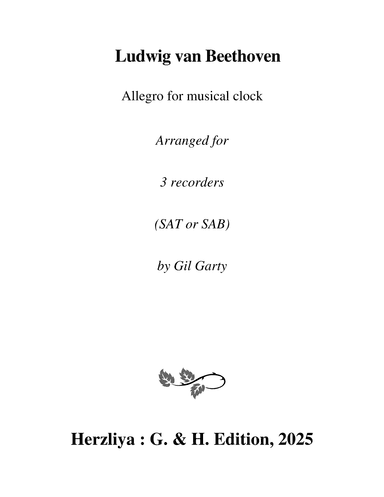 Ludwig van Beethoven

Allegro for musical clock

Arranged for

3 recorders

(SAT or SAB)

by Gil Garty

Herzliya : G. & H. Edition, 2025